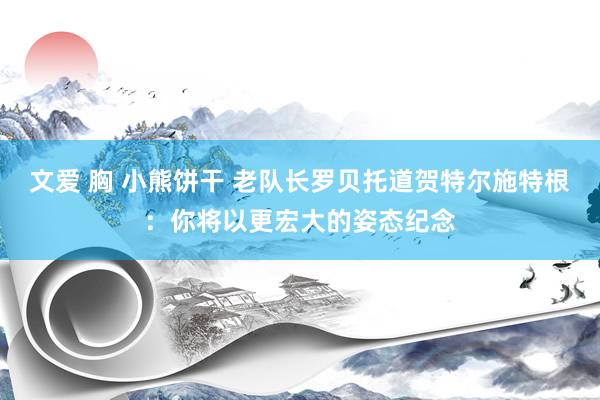 文爱 胸 小熊饼干 老队长罗贝托道贺特尔施特根：你将以更宏大的姿态纪念